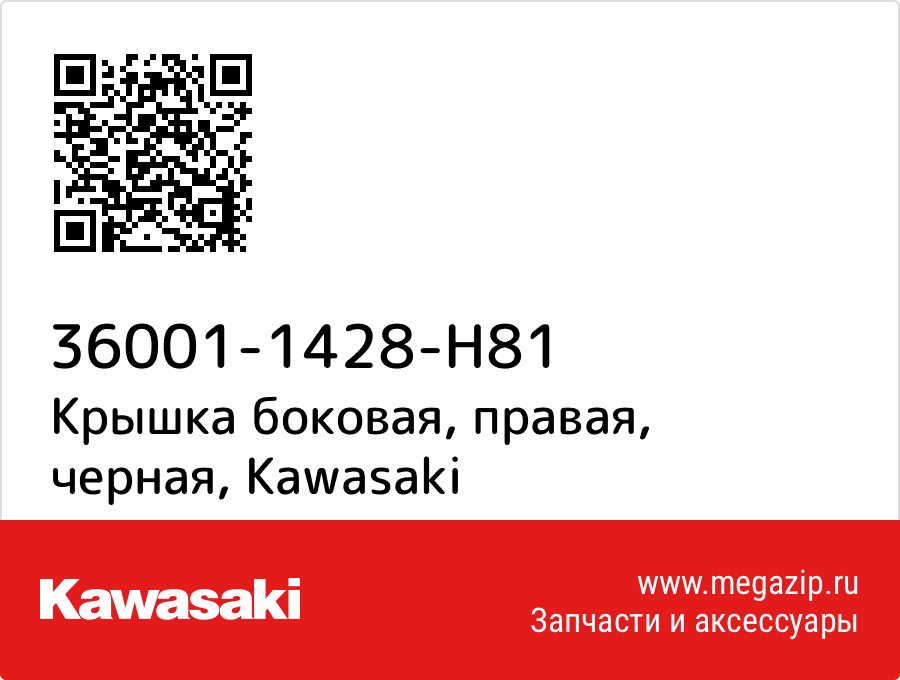 36001-1428-H81
Крышка боковая, правая, черная, Kawasaki

Kawasaki

www.megazip.ru
Запчасти и аксессуары